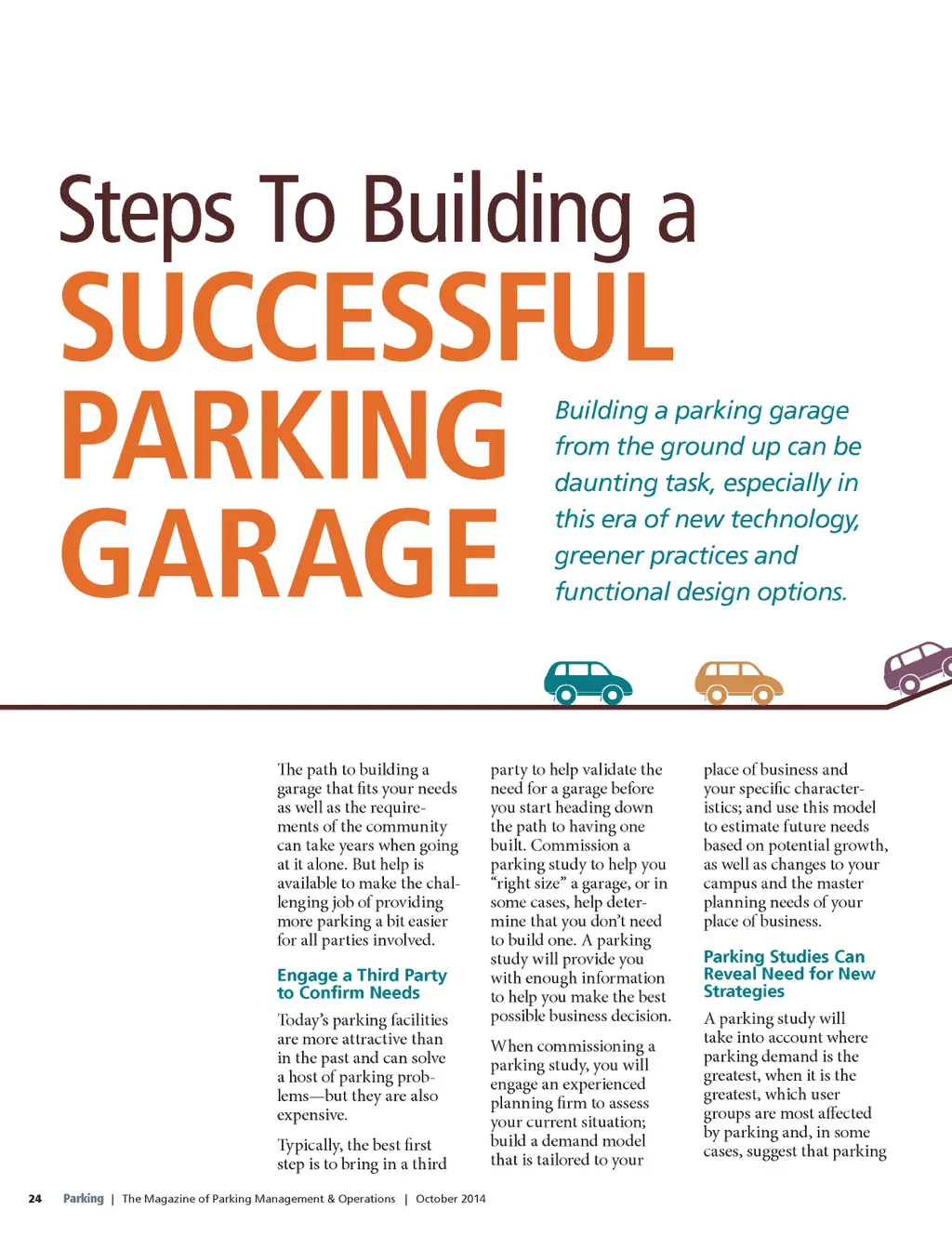 Steps To Building a
SUCCESSFUL PARKING GARAGE

Building a parking garage from the ground up can be daunting task, especially in this era of new technology, greener practices and functional design options.

The path to building a garage that fits your needs as well as the requirements of the community can take years when going at it alone. But help is available to make the challenging job of providing more parking a bit easier for all parties involved.

Engage a Third Party to Confirm Needs

Today's parking facilities are more attractive than in the past and can solve a host of parking problems—but they are also expensive.

Typically, the best first step is to bring in a third party to help validate the need for a garage before you start heading down the path to having one built. Commission a parking study to help you "right size" a garage, or in some cases, help determine that you don't need to build one. A parking study will provide you with enough information to help you make the best possible business decision.

When commissioning a parking study, you will engage an experienced planning firm to assess your current situation; build a demand model that is tailored to your place of business and your specific characteristics; and use this model to estimate future needs based on potential growth, as well as changes to your campus and the master planning needs of your place of business.

Parking Studies Can Reveal Need for New Strategies

A parking study will take into account where parking demand is the greatest, when it is the greatest, which user groups are most affected by parking and, in some cases, suggest that parking

24 Parking | The Magazine of Parking Management & Operations | October 2014